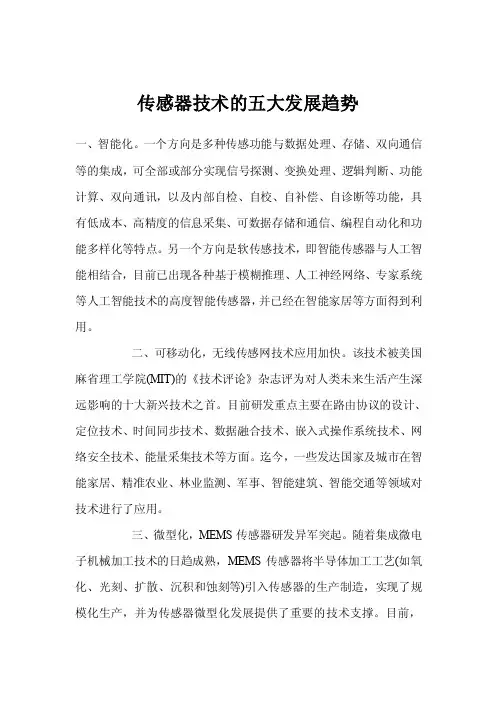 传感器技术的五大发展趋势

一、智能化。一个方向是多种传感功能与数据处理、存储、双向通信等的集成，可全部或部分实现信号探测、变换处理、逻辑判断、功能计算、双向通讯，以及内部自检、自校、自补偿、自诊断等功能，具有低成本、高精度的信息采集、可数据存储和通信、编程自动化和功能多样化等特点。另一个方向是软传感技术，即智能传感器与人工智能相结合，目前已出现各种基于模糊推理、人工神经网络、专家系统等人工智能技术的高度智能传感器，并已经在智能家居等方面得到利用。

二、可移动化，无线传感网技术应用加快。该技术被美国麻省理工学院(MIT)的《技术评论》杂志评为对人类未来生活产生深远影响的十大新兴技术之首。目前研发重点主要在路由协议的设计、定位技术、时间同步技术、数据融合技术、嵌入式操作系统技术、网络安全技术、能量采集技术等方面。迄今，一些发达国家及城市在智能家居、精准农业、林业监测、军事、智能建筑、智能交通等领域对技术进行了应用。

三、微型化，MEMS 传感器研发异军突起。随着集成微电子机械加工技术的日趋成熟，MEMS 传感器将半导体加工工艺(如氧化、光刻、扩散、沉积和蚀刻等)引入传感器的生产制造，实现了规模化生产，并为传感器微型化发展提供了重要的技术支撑。目前，